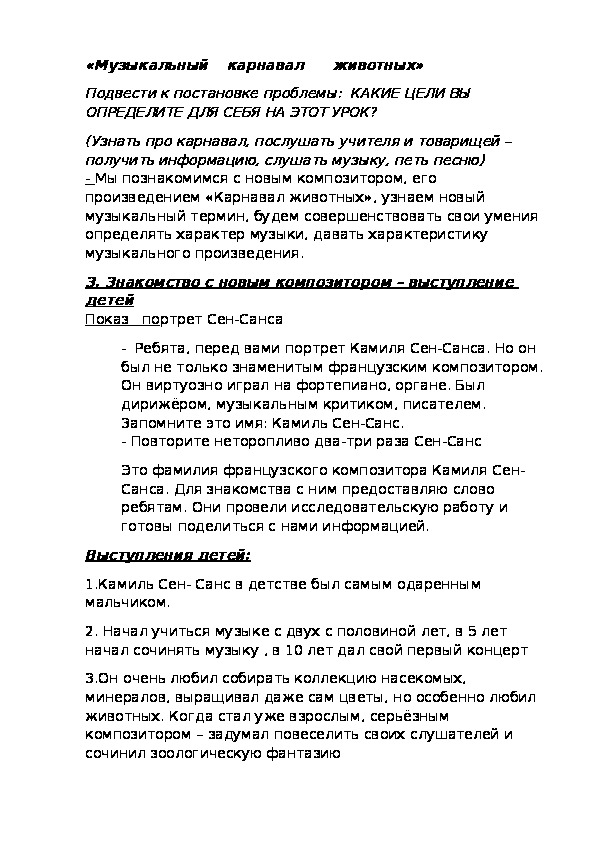 «Музыкальный карнавал животных»

Подвести к постановке проблемы: КАКИЕ ЦЕЛИ ВЫ ОПРЕДЕЛИТЕ ДЛЯ СЕБЯ НА ЭТОТ УРОК?

(Узнать про карнавал, послушать учителя и товарищей – получить информацию, слушать музыку, петь песню)
- Мы познакомимся с новым композитором, его произведением «Карнавал животных», узнаем новый музыкальный термин, будем совершенствовать свои умения определять характер музыки, давать характеристику музыкального произведения.

3. Знакомство с новым композитором – выступление детей
Показ портрет Сен-Санса

- Ребята, перед вами портрет Камиля Сен-Санса. Но он был не только знаменитым французским композитором. Он виртуозно играл на фортепиано, органе. Был дирижёром, музыкальным критиком, писателем. Запомните это имя: Камиль Сен-Санс.
- Повторите неторопливо два-три раза Сен-Санс

Это фамилия французского композитора Камиля Сен-Санса. Для знакомства с ним предоставляю слово ребятам. Они провели исследовательскую работу и готовы поделиться с нами информацией.

Выступления детей:

1.Камиль Сен- Санс в детстве был самым одаренным мальчиком.

2. Начал учиться музыке с двух с половиной лет, в 5 лет начал сочинять музыку , в 10 лет дал свой первый концерт

3.Он очень любил собирать коллекцию насекомых, минералов, выращивал даже сам цветы, но особенно любил животных. Когда стал уже взрослым, серьёзным композитором – задумал повеселить своих слушателей и сочинил зоологическую фантазию